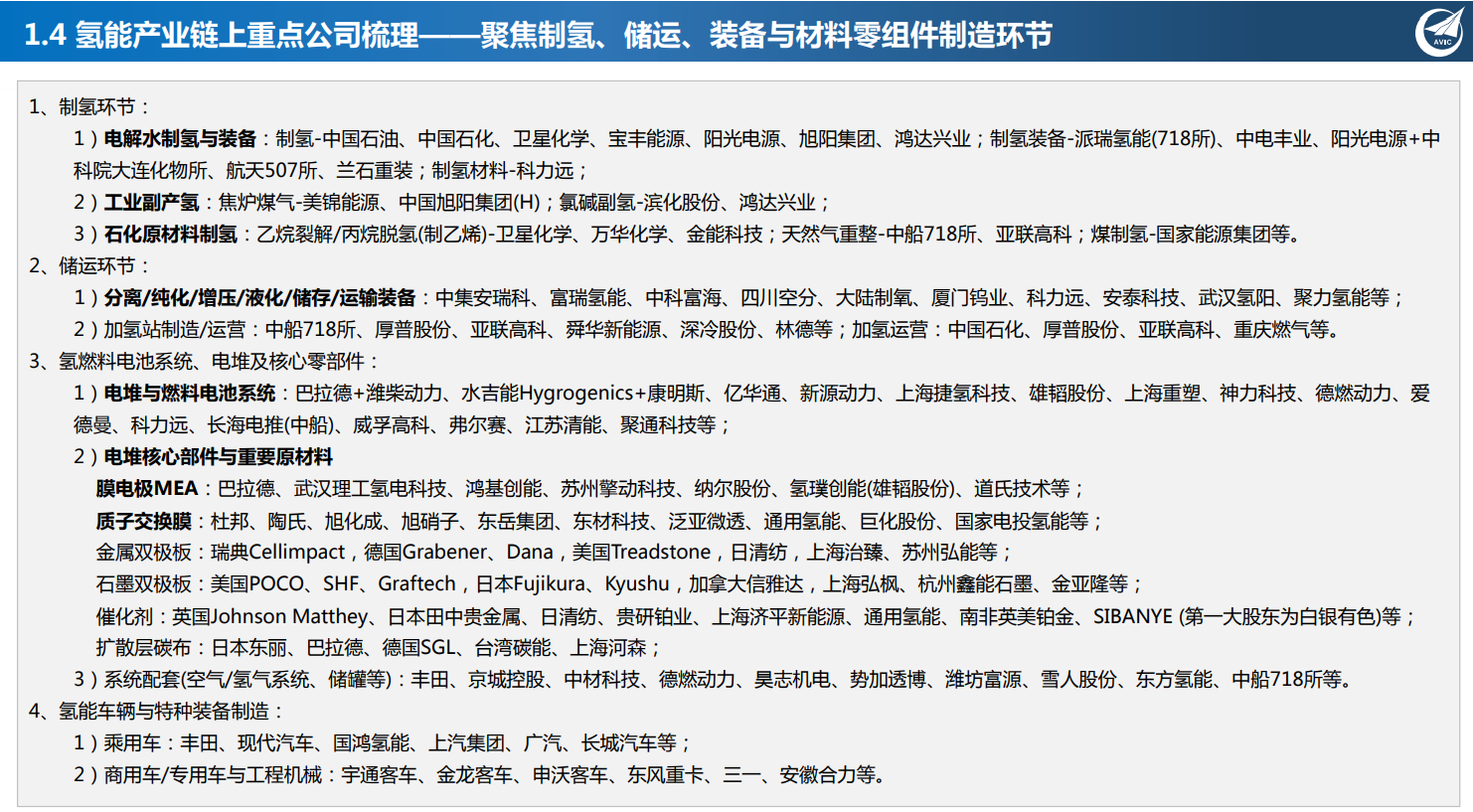 1.4 氢能产业链上重点公司梳理——聚焦制氢、储运、装备与材料零组件制造环节

AVIC

1、制氢环节：

1）电解水制氢与装备：制氢-中国石油、中国石化、卫星化学、宝丰能源、阳光电源、旭阳集团、鸿达兴业；制氢装备-派瑞氢能(718所)、中电丰业、阳光电源+中科院大连化物所、航天507所、兰石重装；制氢材料-科力远；

2）工业副产氢：焦炉煤气-美锦能源、中国旭阳集团(H)；氯碱副氢-滨化股份、鸿达兴业；

3）石化原材料制氢：乙烷裂解/丙烷脱氢(制乙烯)-卫星化学、万华化学、金能科技；天然气重整-中船718所、亚联高科；煤制氢-国家能源集团等。

2、储运环节：

1）分离/纯化/增压/液化/储存/运输装备：中集安瑞科、富瑞氢能、中科富海、四川空分、大陆制氧、厦门钨业、科力远、安泰科技、武汉氢阳、聚力氢能等；

2）加氢站制造/运营：中船718所、厚普股份、亚联高科、舜华新能源、深冷股份、林德等；加氢运营：中国石化、厚普股份、亚联高科、重庆燃气等。

3、氢燃料电池系统、电堆及核心零部件：

1）电堆与燃料电池系统：巴拉德+潍柴动力、水吉能Hygrogenics+康明斯、亿华通、新源动力、上海捷氢科技、雄韬股份、上海重塑、神力科技、德燃动力、爱德曼、科力远、长海电推(中船)、威孚高科、弗尔赛、江苏清能、聚通科技等；

2）电堆核心部件与重要原材料

膜电极MEA：巴拉德、武汉理工氢电科技、鸿基创能、苏州擎动科技、纳尔股份、氢璞创能(雄韬股份)、道氏技术等；

质子交换膜：杜邦、陶氏、旭化成、旭硝子、东岳集团、东材科技、泛亚微透、通用氢能、巨化股份、国家电投氢能等；

金属双极板：瑞典Cellimpact，德国Grabener、Dana，美国Treadstone，日清纺，上海治臻、苏州弘能等；

石墨双极板：美国POCO、SHF、Graftech，日本Fujikura、Kyushu，加拿大信雅达，上海弘枫、杭州鑫能石墨、金亚隆等；

催化剂：英国Johnson Matthey、日本田中贵金属、日清纺、贵研铂业、上海济平新能源、通用氢能、南非英美铂金、SIBANYE (第一大股东为白银有色)等；

扩散层碳布：日本东丽、巴拉德、德国SGL、台湾碳能、上海河森；

3）系统配套(空气/氢气系统、储罐等)：丰田、京城控股、中材科技、德燃动力、昊志机电、势加透博、潍坊富源、雪人股份、东方氢能、中船718所等。

4、氢能车辆与特种装备制造：

1）乘用车：丰田、现代汽车、国鸿氢能、上汽集团、广汽、长城汽车等；

2）商用车/专用车与工程机械：宇通客车、金龙客车、申沃客车、东风重卡、三一、安徽合力等。